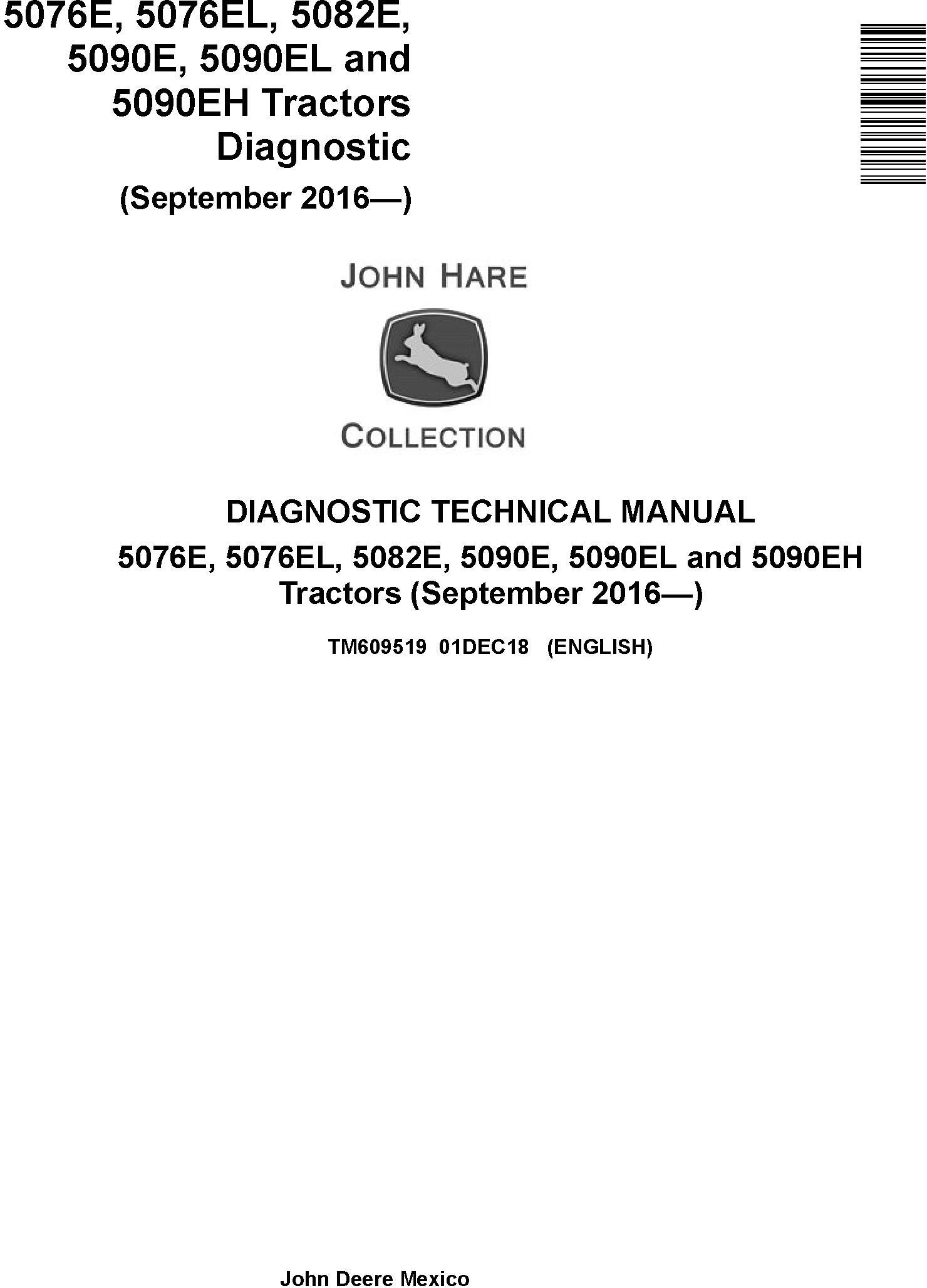 5076E, 5076EL, 5082E, 5090E, 5090EL and 5090EH Tractors Diagnostic

(September 2016—)

JOHN HARE

COLLECTION

DIAGNOSTIC TECHNICAL MANUAL

5076E, 5076EL, 5082E, 5090E, 5090EL and 5090EH Tractors (September 2016—)

TM609519 01DEC18 (ENGLISH)

John Deere Mexico